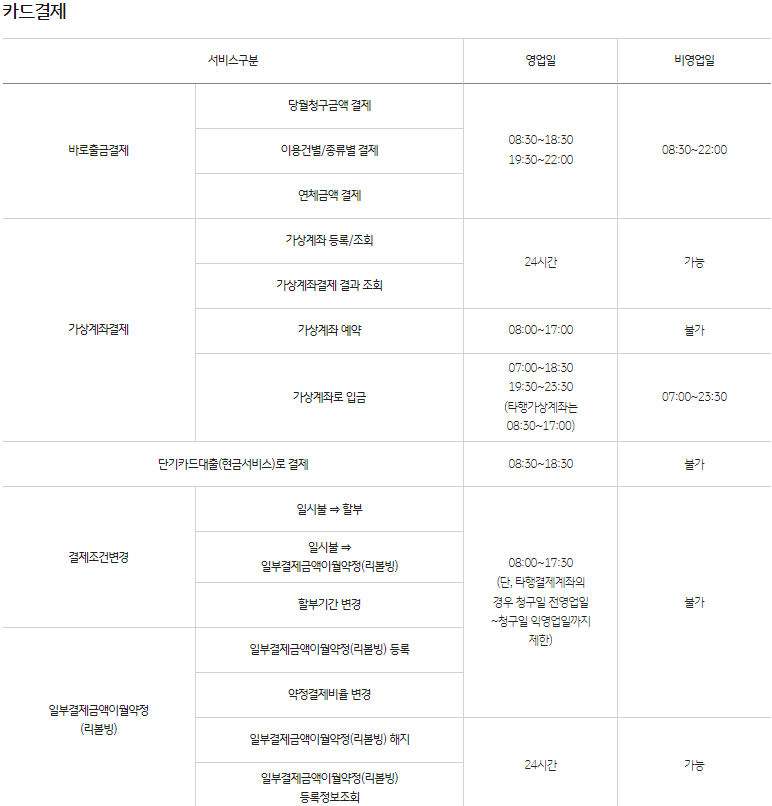 카드결제

| 서비스구분 | | 영업일 | 비영업일 |
|---|---|---|---|
| 바로출금결제 | 당월청구금액 결제 | 08:30~18:30 19:30~22:00 | 08:30~22:00 |
| | 이용건별/종류별 결제 | | |
| | 연체금액 결제 | | |
| 가상계좌결제 | 가상계좌 등록/조회 | 24시간 | 가능 |
| | 가상계좌결제 결과 조회 | | |
| | 가상계좌 예약 | 08:00~17:00 | 불가 |
| | 가상계좌로 입금 | 07:00~18:30 19:30~23:30 (타행가상계좌는 08:30~17:00) | 07:00~23:30 |
| 단기카드대출(현금서비스)로 결제 | | 08:30~18:30 | 불가 |
| 결제조건변경 | 일시불 ⇒ 할부 | 08:00~17:30 (단, 타행결제계좌의 경우 청구일 전영업일 ~청구일 익영업일까지 제한) | 불가 |
| | 일시불 ⇒ 일부결제금액이월약정(리볼빙) | | |
| | 할부기간 변경 | | |
| 일부결제금액이월약정 (리볼빙) | 일부결제금액이월약정(리볼빙) 등록 | | |
| | 약정결제비율 변경 | | |
| | 일부결제금액이월약정(리볼빙) 해지 | 24시간 | 가능 |
| | 일부결제금액이월약정(리볼빙) 등록정보조회 | | |